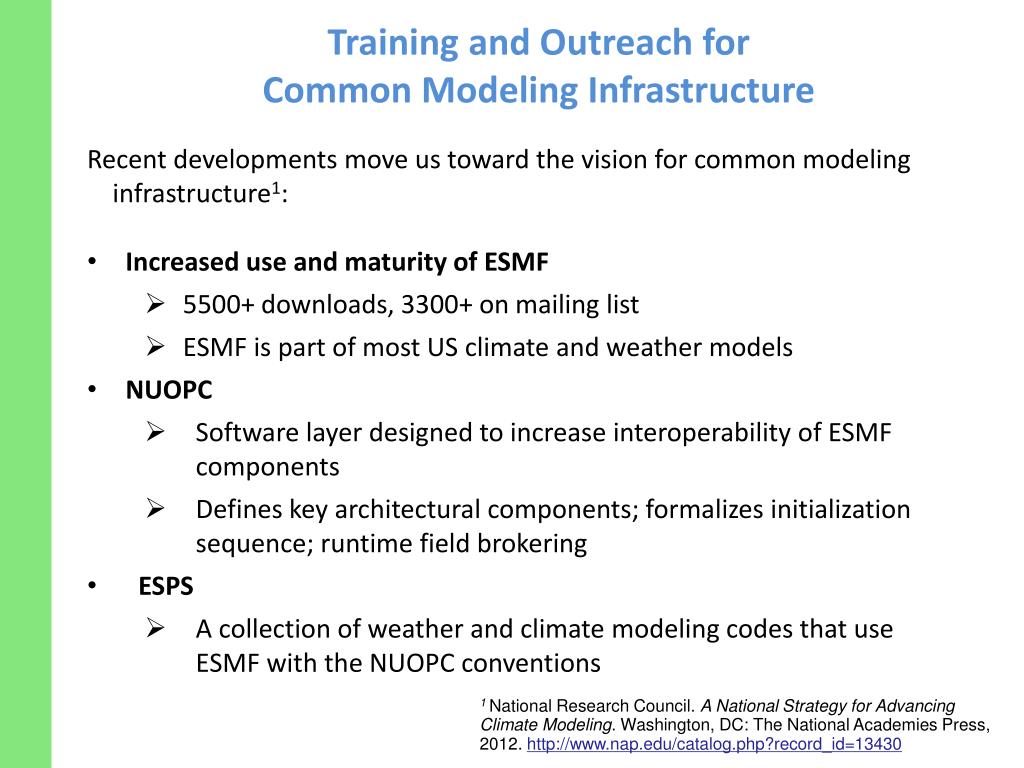 Training and Outreach for
Common Modeling Infrastructure

Recent developments move us toward the vision for common modeling infrastructure$^1$:

• Increased use and maturity of ESMF
➢ 5500+ downloads, 3300+ on mailing list
➢ ESMF is part of most US climate and weather models
• NUOPC
➢ Software layer designed to increase interoperability of ESMF components
➢ Defines key architectural components; formalizes initialization sequence; runtime field brokering
• ESPS
➢ A collection of weather and climate modeling codes that use ESMF with the NUOPC conventions

$^1$ National Research Council. A National Strategy for Advancing Climate Modeling. Washington, DC: The National Academies Press, 2012. http://www.nap.edu/catalog.php?record_id=13430